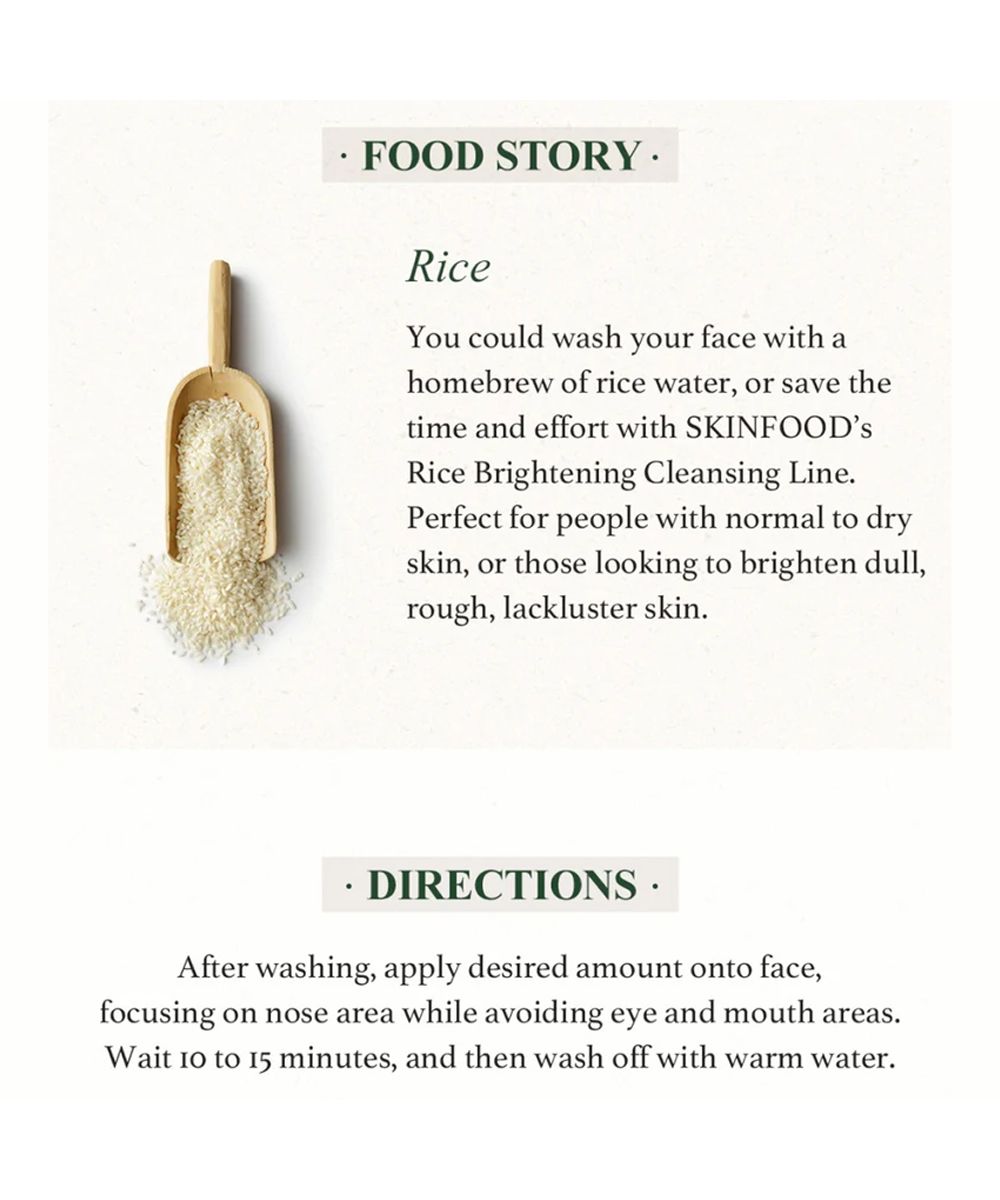 · FOOD STORY ·

Rice

You could wash your face with a homebrew of rice water, or save the time and effort with SKINFOOD's Rice Brightening Cleansing Line. Perfect for people with normal to dry skin, or those looking to brighten dull, rough, lackluster skin.

· DIRECTIONS ·

After washing, apply desired amount onto face, focusing on nose area while avoiding eye and mouth areas. Wait 10 to 15 minutes, and then wash off with warm water.